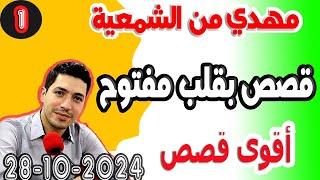 1

مهدي من الشمعية

قصص بقلب مفتوح

أقوى قصص

28-10-2024